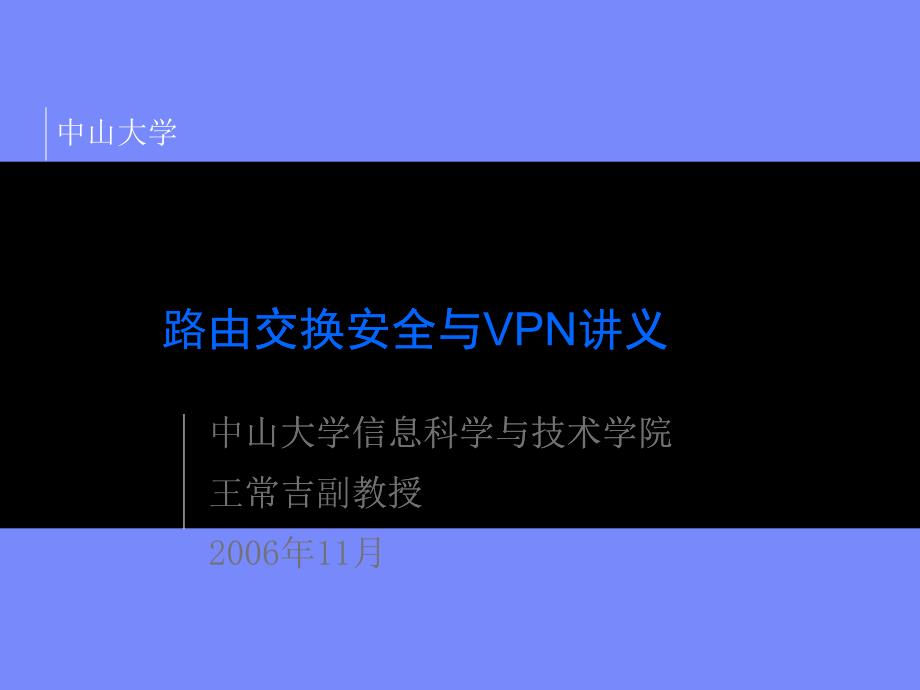 中山大学

路由交换安全与VPN讲义

中山大学信息科学与技术学院
王常吉副教授
2006年11月